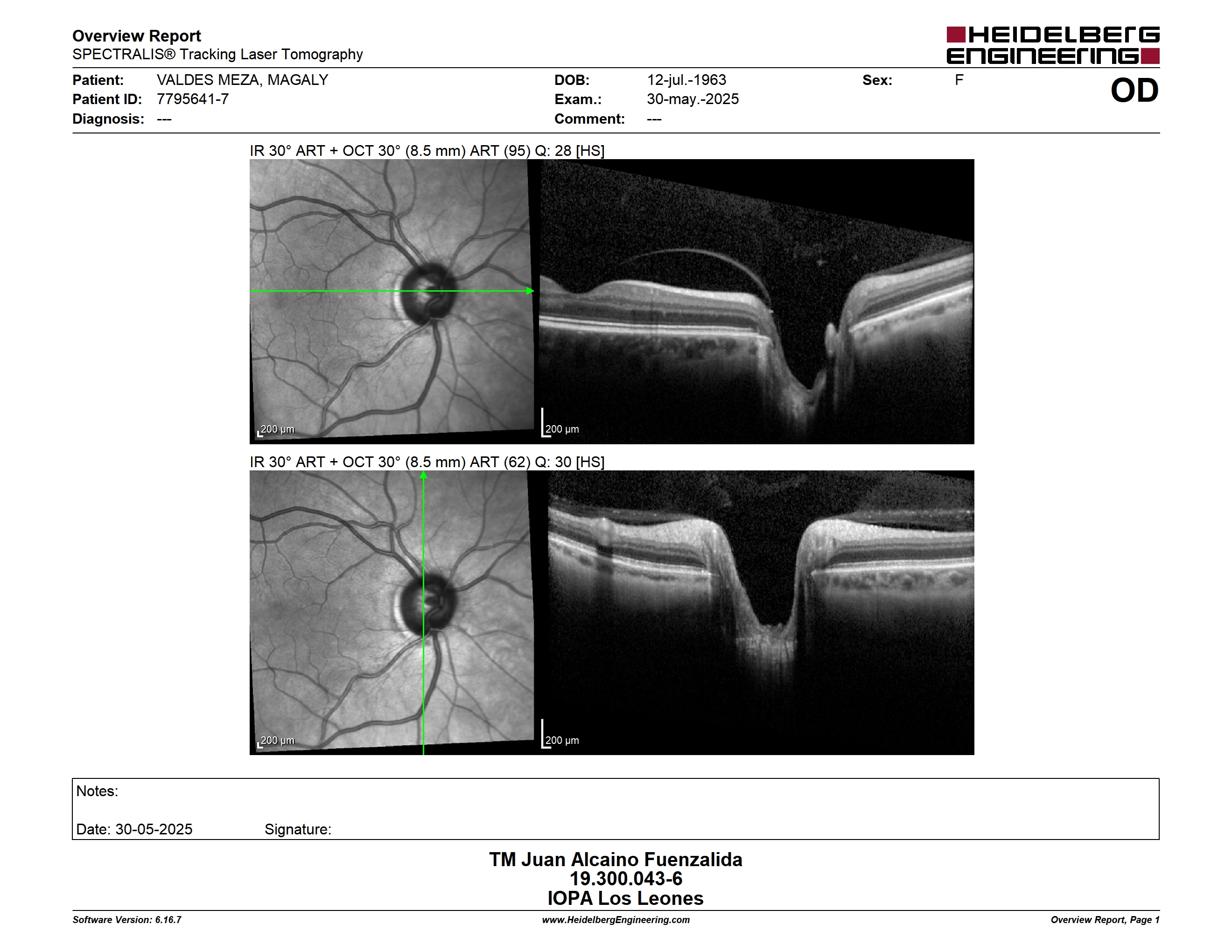 Overview Report
SPECTRALIS® Tracking Laser Tomography

HEIDELBERG ENGINEERING

Patient: VALDES MEZA, MAGALY
Patient ID: 7795641-7
Diagnosis: ---

DOB: 12-jul.-1963
Exam.: 30-may.-2025
Comment: ---

Sex: F

OD

IR 30° ART + OCT 30° (8.5 mm) ART (95) Q: 28 [HS]

200 µm

200 µm

IR 30° ART + OCT 30° (8.5 mm) ART (62) Q: 30 [HS]

200 µm

200 µm

Notes:

Date: 30-05-2025 Signature:

TM Juan Alcaino Fuenzalida
19.300.043-6
IOPA Los Leones

Software Version: 6.16.7

www.HeidelbergEngineering.com

Overview Report, Page 1